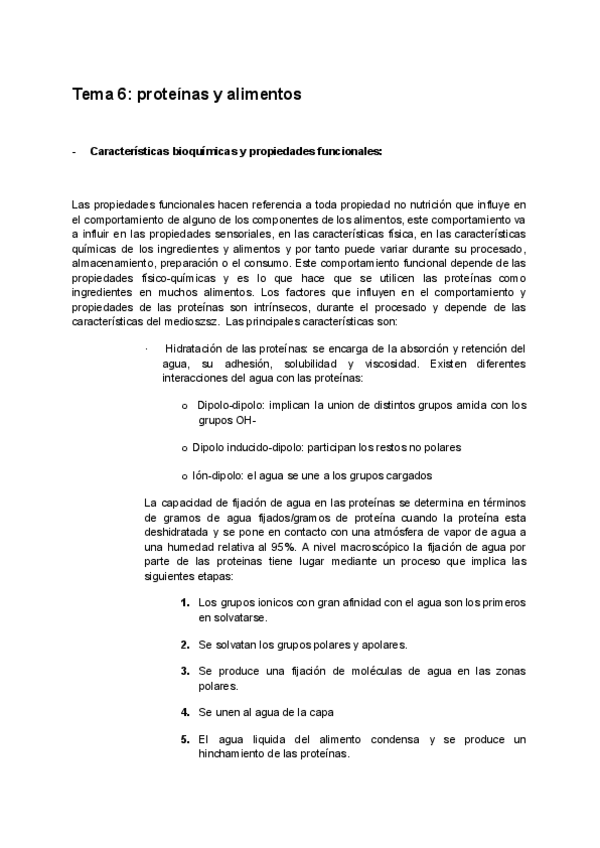 Tema 6: proteínas y alimentos

- Características bioquímicas y propiedades funcionales:

Las propiedades funcionales hacen referencia a toda propiedad no nutrición que influye en el comportamiento de alguno de los componentes de los alimentos, este comportamiento va a influir en las propiedades sensoriales, en las características física, en las características químicas de los ingredientes y alimentos y por tanto puede variar durante su procesado, almacenamiento, preparación o el consumo. Este comportamiento funcional depende de las propiedades físico-químicas y es lo que hace que se utilicen las proteínas como ingredientes en muchos alimentos. Los factores que influyen en el comportamiento y propiedades de las proteínas son intrínsecos, durante el procesado y depende de las características del medioszsz. Las principales características son:

· Hidratación de las proteínas: se encarga de la absorción y retención del agua, su adhesión, solubilidad y viscosidad. Existen diferentes interacciones del agua con las proteínas:

o Dipolo-dipolo: implican la union de distintos grupos amida con los grupos OH-

o Dipolo inducido-dipolo: participan los restos no polares

o Ión-dipolo: el agua se une a los grupos cargados

La capacidad de fijación de agua en las proteínas se determina en términos de gramos de agua fijados/gramos de proteína cuando la proteína esta deshidratada y se pone en contacto con una atmósfera de vapor de agua a una humedad relativa al 95%. A nivel macroscópico la fijación de agua por parte de las proteinas tiene lugar mediante un proceso que implica las siguientes etapas:

1. Los grupos ionicos con gran afinidad con el agua son los primeros en solvatarse.

2. Se solvatan los grupos polares y apolares.

3. Se produce una fijación de moléculas de agua en las zonas polares.

4. Se unen al agua de la capa

5. El agua liquida del alimento condensa y se produce un hinchamiento de las proteínas.